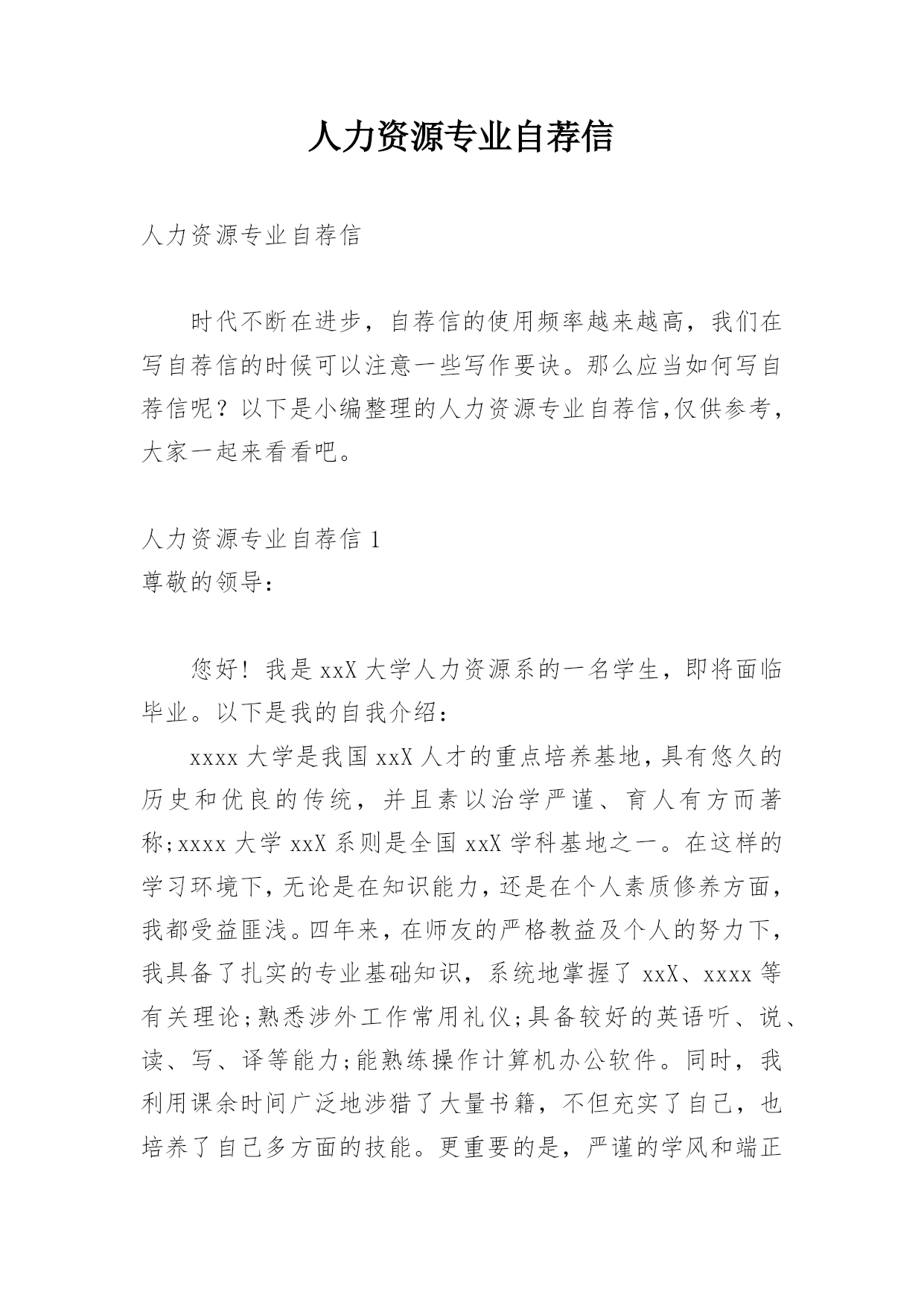 人力资源专业自荐信

人力资源专业自荐信

时代不断在进步，自荐信的使用频率越来越高，我们在写自荐信的时候可以注意一些写作要诀。那么应当如何写自荐信呢？以下是小编整理的人力资源专业自荐信,仅供参考，大家一起来看看吧。

人力资源专业自荐信 1
尊敬的领导：

您好！我是 xxX 大学人力资源系的一名学生，即将面临毕业。以下是我的自我介绍：

xxxx 大学是我国 xxX 人才的重点培养基地,具有悠久的历史和优良的传统，并且素以治学严谨、育人有方而著称;xxxx 大学 xxX 系则是全国 xxX 学科基地之一。在这样的学习环境下,无论是在知识能力,还是在个人素质修养方面,我都受益匪浅。四年来,在师友的严格教益及个人的努力下,我具备了扎实的专业基础知识，系统地掌握了 xxX、xxxx 等有关理论;熟悉涉外工作常用礼仪;具备较好的英语听、说、读、写、译等能力;能熟练操作计算机办公软件。同时，我利用课余时间广泛地涉猎了大量书籍，不但充实了自己，也培养了自己多方面的技能。更重要的是，严谨的学风和端正